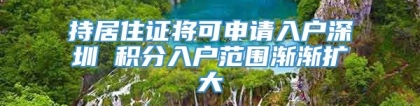 持居住证将可申请入户深圳 积分入户范围渐渐扩大